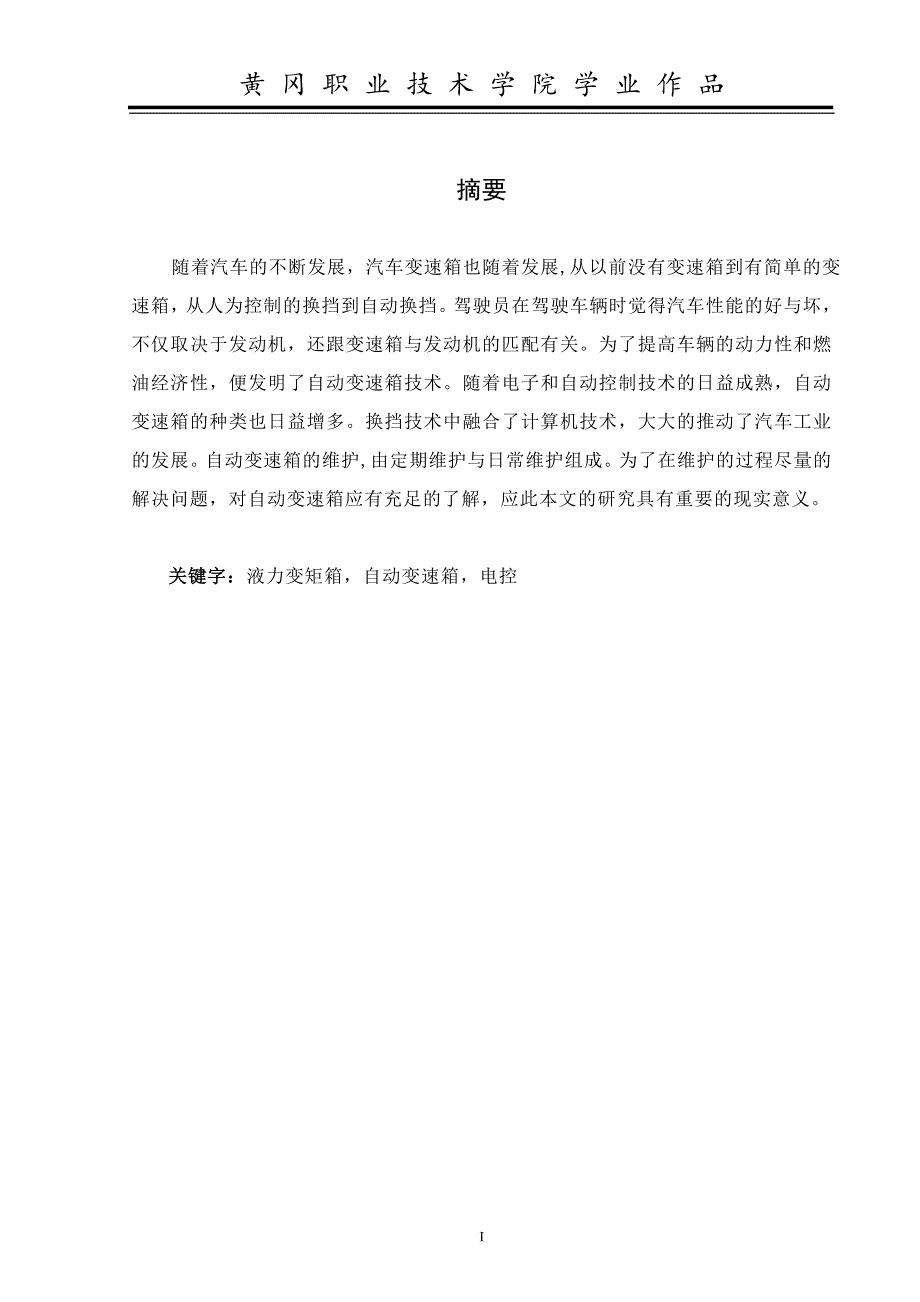 黄冈职业技术学院学业作品

摘要

随着汽车的不断发展，汽车变速箱也随着发展,从以前没有变速箱到有简单的变速箱，从人为控制的换挡到自动换挡。驾驶员在驾驶车辆时觉得汽车性能的好与坏，不仅取决于发动机，还跟变速箱与发动机的匹配有关。为了提高车辆的动力性和燃油经济性，便发明了自动变速箱技术。随着电子和自动控制技术的日益成熟，自动变速箱的种类也日益增多。换挡技术中融合了计算机技术，大大的推动了汽车工业的发展。自动变速箱的维护,由定期维护与日常维护组成。为了在维护的过程尽量的解决问题，对自动变速箱应有充足的了解，应此本文的研究具有重要的现实意义。

关键字：液力变矩箱，自动变速箱，电控

I